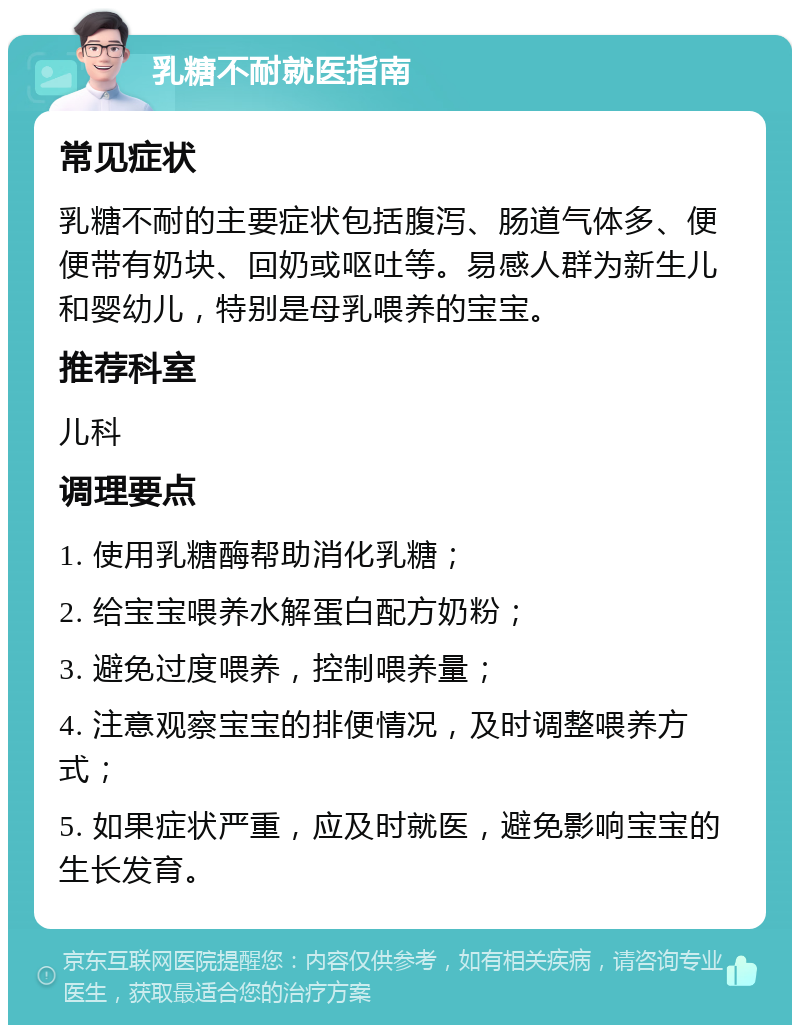 乳糖不耐就医指南

常见症状

乳糖不耐的主要症状包括腹泻、肠道气体多、便便带有奶块、回奶或呕吐等。易感人群为新生儿和婴幼儿，特别是母乳喂养的宝宝。

推荐科室

儿科

调理要点

1. 使用乳糖酶帮助消化乳糖；

2. 给宝宝喂养水解蛋白配方奶粉；

3. 避免过度喂养，控制喂养量；

4. 注意观察宝宝的排便情况，及时调整喂养方式；

5. 如果症状严重，应及时就医，避免影响宝宝的生长发育。

京东互联网医院提醒您：内容仅供参考，如有相关疾病，请咨询专业医生，获取最适合您的治疗方案